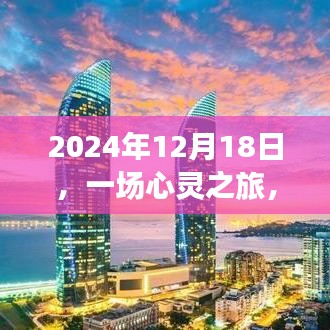 2024年12月18日，一场心灵之旅，